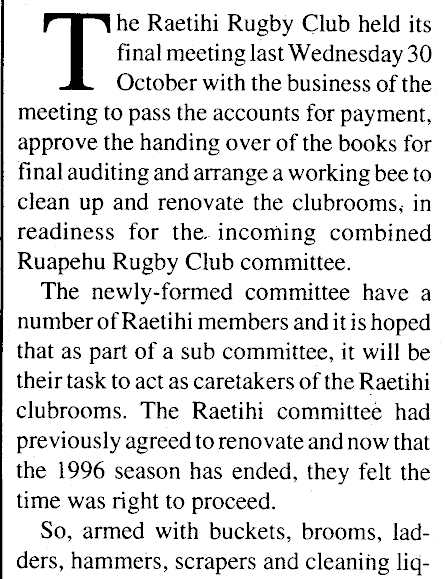 The Raetihi Rugby Club held its final meeting last Wednesday 30 October with the business of the meeting to pass the accounts for payment, approve the handing over of the books for final auditing and arrange a working bee to clean up and renovate the clubrooms, in readiness for the incoming combined Ruapehu Rugby Club committee.

The newly-formed committee have a number of Raetihi members and it is hoped that as part of a sub committee, it will be their task to act as caretakers of the Raetihi clubrooms. The Raetihi committee had previously agreed to renovate and now that the 1996 season has ended, they felt the time was right to proceed.

So, armed with buckets, brooms, ladders, hammers, scrapers and cleaning liq-